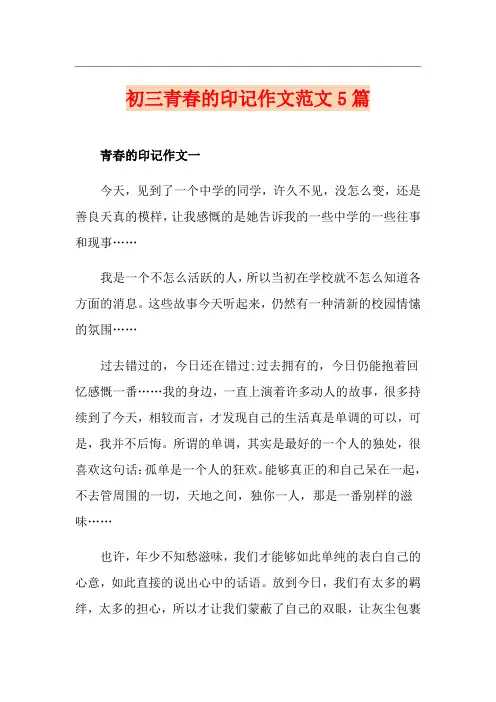 初三青春的印记作文范文5篇

青春的印记作文一

今天，见到了一个中学的同学，许久不见，没怎么变，还是善良天真的模样，让我感慨的是她告诉我的一些中学的一些往事和现事……

我是一个不怎么活跃的人，所以当初在学校就不怎么知道各方面的消息。这些故事今天听起来，仍然有一种清新的校园情愫的氛围……

过去错过的，今日还在错过;过去拥有的，今日仍能抱着回忆感慨一番……我的身边，一直上演着许多动人的故事，很多持续到了今天，相较而言，才发现自己的生活真是单调的可以，可是，我并不后悔。所谓的单调，其实是最好的一个人的独处，很喜欢这句话:孤单是一个人的狂欢。能够真正的和自己呆在一起，不去管周围的一切，天地之间，独你一人，那是一番别样的滋味……

也许，年少不知愁滋味，我们才能够如此单纯的表白自己的心意，如此直接的说出心中的话语。放到今日，我们有太多的羁绊，太多的担心，所以才让我们蒙蔽了自己的双眼，让灰尘包裹